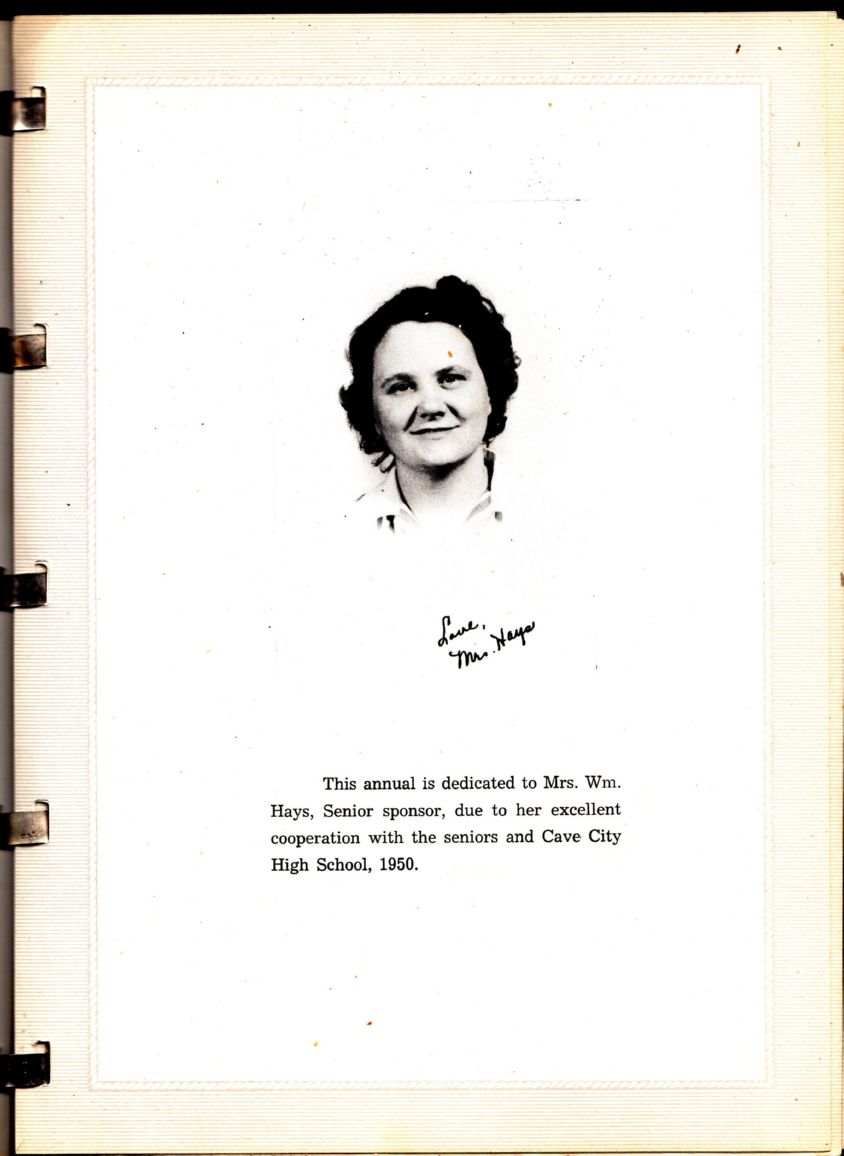 Love,
Mrs. Hays

This annual is dedicated to Mrs. Wm. Hays, Senior sponsor, due to her excellent cooperation with the seniors and Cave City High School, 1950.